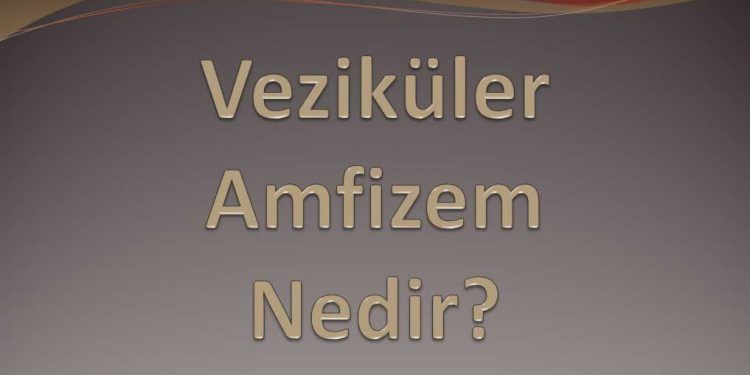 Veziküler
Amfizem
Nedir?